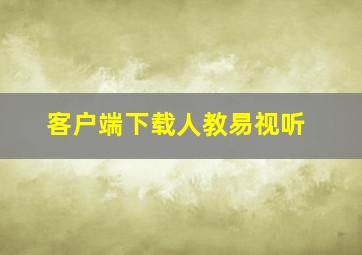 客户端下载人教易视听